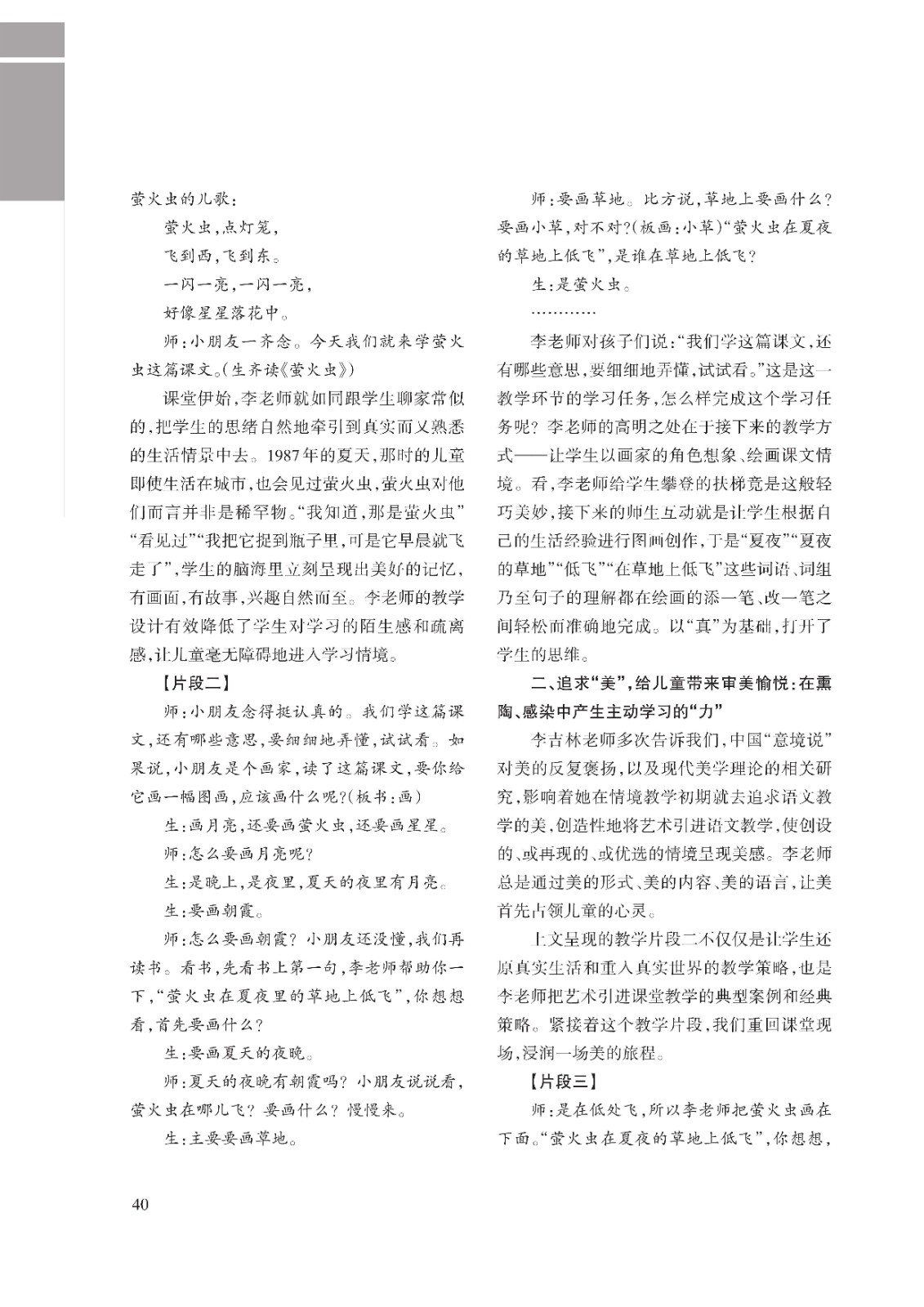 萤火虫的儿歌：

萤火虫，点灯笼，

飞到西，飞到东。

一闪一亮，一闪一亮，

好像星星落花中。

师：小朋友一齐念。今天我们就来学萤火虫这篇课文。（生齐读《萤火虫》）

课堂伊始，李老师就如同跟学生聊家常似的，把学生的思绪自然地牵引到真实而又熟悉的生活情景中去。1987年的夏天，那时的儿童即使生活在城市，也会见过萤火虫，萤火虫对他们而言并非是稀罕物。“我知道，那是萤火虫”“看见过”“我把它捉到瓶子里，可是它早晨就飞走了”，学生的脑海里立刻呈现出美好的记忆，有画面，有故事，兴趣自然而至。李老师的教学设计有效降低了学生对学习的陌生感和疏离感，让儿童毫无障碍地进入学习情境。

【片段二】

师：小朋友念得挺认真的。我们学这篇课文，还有哪些意思，要细细地弄懂，试试看。如果说，小朋友是个画家，读了这篇课文，要你给它画一幅图画，应该画什么呢？（板书：画）

生：画月亮，还要画萤火虫，还要画星星。

师：怎么要画月亮呢？

生：是晚上，是夜里，夏天的夜里有月亮。

生：要画朝霞。

师：怎么要画朝霞？小朋友还没懂，我们再读书。看书，先看书上第一句，李老师帮助你一下，“萤火虫在夏夜里的草地上低飞”，你想想看，首先要画什么？

生：要画夏天的夜晚。

师：夏天的夜晚有朝霞吗？小朋友说说看，萤火虫在哪儿飞？要画什么？慢慢来。

生：主要要画草地。

师：要画草地。比方说，草地上要画什么？要画小草，对不对？（板画：小草）“萤火虫在夏夜的草地上低飞”，是谁在草地上低飞？

生：是萤火虫。

…………

李老师对孩子们说：“我们学这篇课文，还有哪些意思，要细细地弄懂，试试看。”这是这一教学环节的学习任务，怎么样完成这个学习任务呢？李老师的高明之处在于接下来的教学方式——让学生以画家的角色想象、绘画课文情境。看，李老师给学生攀登的扶梯竟是这般轻巧美妙，接下来的师生互动就是让学生根据自己的生活经验进行图画创作，于是“夏夜”“夏夜的草地”“低飞”“在草地上低飞”这些词语、词组乃至句子的理解都在绘画的添一笔、改一笔之间轻松而准确地完成。以“真”为基础，打开了学生的思维。

二、追求“美”，给儿童带来审美愉悦：在熏陶、感染中产生主动学习的“力”

李吉林老师多次告诉我们，中国“意境说”对美的反复褒扬，以及现代美学理论的相关研究，影响着她在情境教学初期就去追求语文教学的美，创造性地将艺术引进语文教学，使创设的、或再现的、或优选的情境呈现美感。李老师总是通过美的形式、美的内容、美的语言，让美首先占领儿童的心灵。

上文呈现的教学片段二不仅仅是让学生还原真实生活和重入真实世界的教学策略，也是李老师把艺术引进课堂教学的典型案例和经典策略。紧接着这个教学片段，我们重回课堂现场，浸润一场美的旅程。

【片段三】

师：是在低处飞，所以李老师把萤火虫画在下面。“萤火虫在夏夜的草地上低飞”，你想想，

40